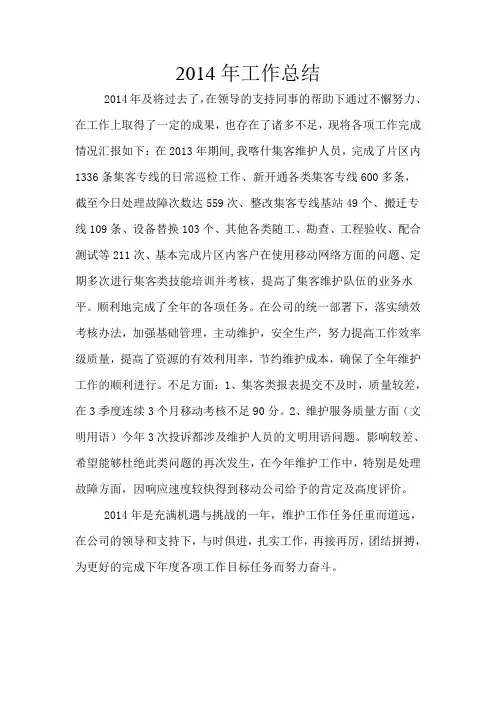 2014 年工作总结

2014 年及将过去了，在领导的支持同事的帮助下通过不懈努力、在工作上取得了一定的成果，也存在了诸多不足，现将各项工作完成情况汇报如下：在 2013 年期间，我喀什集客维护人员，完成了片区内 1336 条集客专线的日常巡检工作、新开通各类集客专线 600 多条，截至今日处理故障次数达 559 次、整改集客专线基站 49 个、搬迁专线 109 条、设备替换 103 个、其他各类随工、勘查、工程验收、配合测试等 211 次、基本完成片区内客户在使用移动网络方面的问题、定期多次进行集客类技能培训并考核，提高了集客维护队伍的业务水平。顺利地完成了全年的各项任务。在公司的统一部署下，落实绩效考核办法，加强基础管理，主动维护，安全生产，努力提高工作效率级质量，提高了资源的有效利用率，节约维护成本，确保了全年维护工作的顺利进行。不足方面：1、集客类报表提交不及时，质量较差，在 3 季度连续 3 个月移动考核不足 90 分。2、维护服务质量方面（文明用语）今年 3 次投诉都涉及维护人员的文明用语问题。影响较差、希望能够杜绝此类问题的再次发生，在今年维护工作中，特别是处理故障方面，因响应速度较快得到移动公司给予的肯定及高度评价。

2014 年是充满机遇与挑战的一年，维护工作任务任重而道远，在公司的领导和支持下，与时俱进，扎实工作，再接再厉，团结拼搏，为更好的完成下年度各项工作目标任务而努力奋斗。